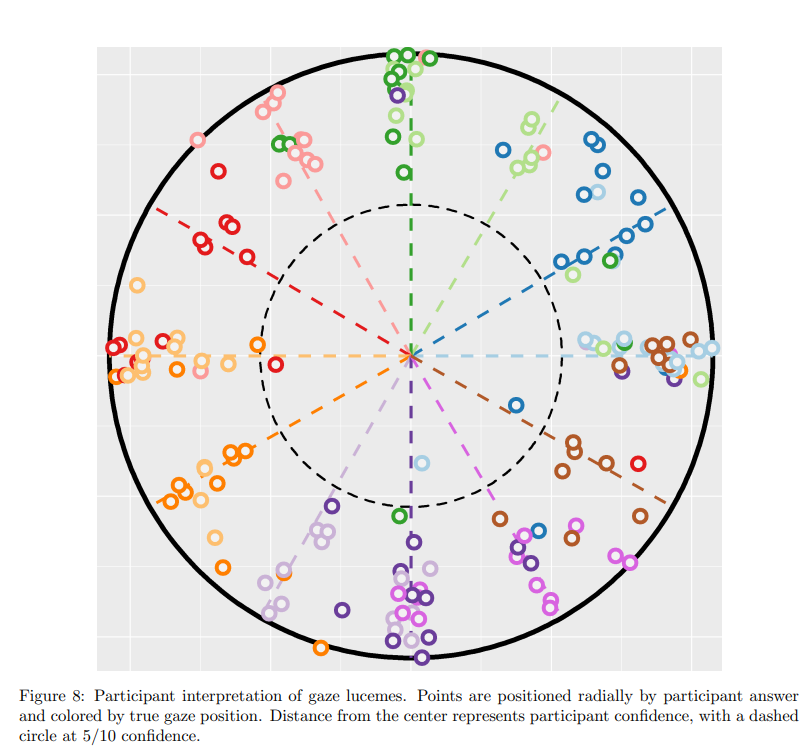 Figure 8: Participant interpretation of gaze lucemes. Points are positioned radially by participant answer and colored by true gaze position. Distance from the center represents participant confidence, with a dashed circle at 5/10 confidence.